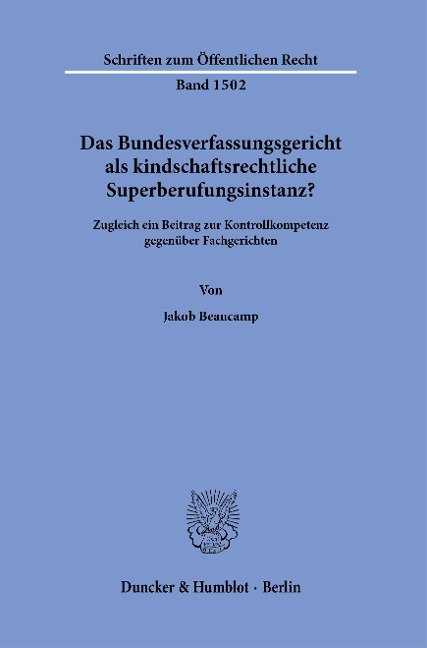 Schriften zum Öffentlichen Recht

Band 1502

Das Bundesverfassungsgericht als kindschaftsrechtliche Superberufungsinstanz?

Zugleich ein Beitrag zur Kontrollkompetenz gegenüber Fachgerichten

Von

Jakob Beaucamp

Duncker & Humblot · Berlin